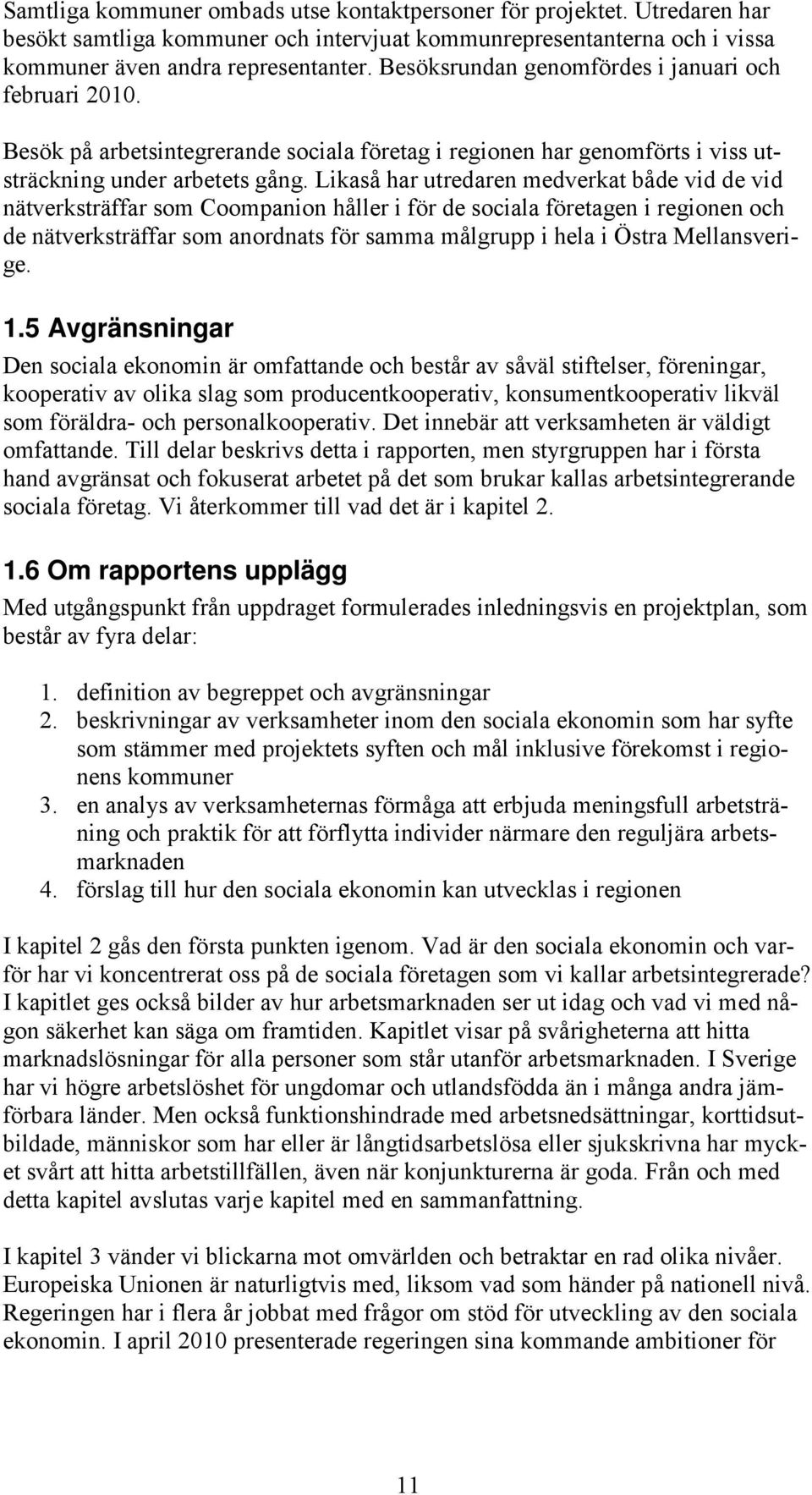 Samtliga kommuner ombads utse kontaktpersoner för projektet. Utredaren har besökt samtliga kommuner och intervjuat kommunrepresentanterna och i vissa kommuner även andra representanter. Besöksrundan genomfördes i januari och februari 2010.

Besök på arbetsintegrerande sociala företag i regionen har genomförts i viss utsträckning under arbetets gång. Likaså har utredaren medverkat både vid de vid nätverksträffar som Coompanion håller i för de sociala företagen i regionen och de nätverksträffar som anordnats för samma målgrupp i hela i Östra Mellansverige.

1.5 Avgränsningar

Den sociala ekonomin är omfattande och består av såväl stiftelser, föreningar, kooperativ av olika slag som producentkooperativ, konsumentkooperativ likväl som föräldra- och personalkooperativ. Det innebär att verksamheten är väldigt omfattande. Till delar beskrivs detta i rapporten, men styrgruppen har i första hand avgränsat och fokuserat arbetet på det som brukar kallas arbetsintegrerande sociala företag. Vi återkommer till vad det är i kapitel 2.

1.6 Om rapportens upplägg

Med utgångspunkt från uppdraget formulerades inledningsvis en projektplan, som består av fyra delar:

1. definition av begreppet och avgränsningar
2. beskrivningar av verksamheter inom den sociala ekonomin som har syfte som stämmer med projektets syften och mål inklusive förekomst i regionens kommuner
3. en analys av verksamheternas förmåga att erbjuda meningsfull arbetsträning och praktik för att förflytta individer närmare den reguljära arbetsmarknaden
4. förslag till hur den sociala ekonomin kan utvecklas i regionen

I kapitel 2 gås den första punkten igenom. Vad är den sociala ekonomin och varför har vi koncentrerat oss på de sociala företagen som vi kallar arbetsintegrerade? I kapitlet ges också bilder av hur arbetsmarknaden ser ut idag och vad vi med någon säkerhet kan säga om framtiden. Kapitlet visar på svårigheterna att hitta marknadslösningar för alla personer som står utanför arbetsmarknaden. I Sverige har vi högre arbetslöshet för ungdomar och utlandsfödda än i många andra jämförbara länder. Men också funktionshindrade med arbetsnedsättningar, korttidsutbildade, människor som har eller är långtidsarbetslösa eller sjukskrivna har mycket svårt att hitta arbetstillfällen, även när konjunkturerna är goda. Från och med detta kapitel avslutas varje kapitel med en sammanfattning.

I kapitel 3 vänder vi blickarna mot omvärlden och betraktar en rad olika nivåer. Europeiska Unionen är naturligtvis med, liksom vad som händer på nationell nivå. Regeringen har i flera år jobbat med frågor om stöd för utveckling av den sociala ekonomin. I april 2010 presenterade regeringen sina kommande ambitioner för

11